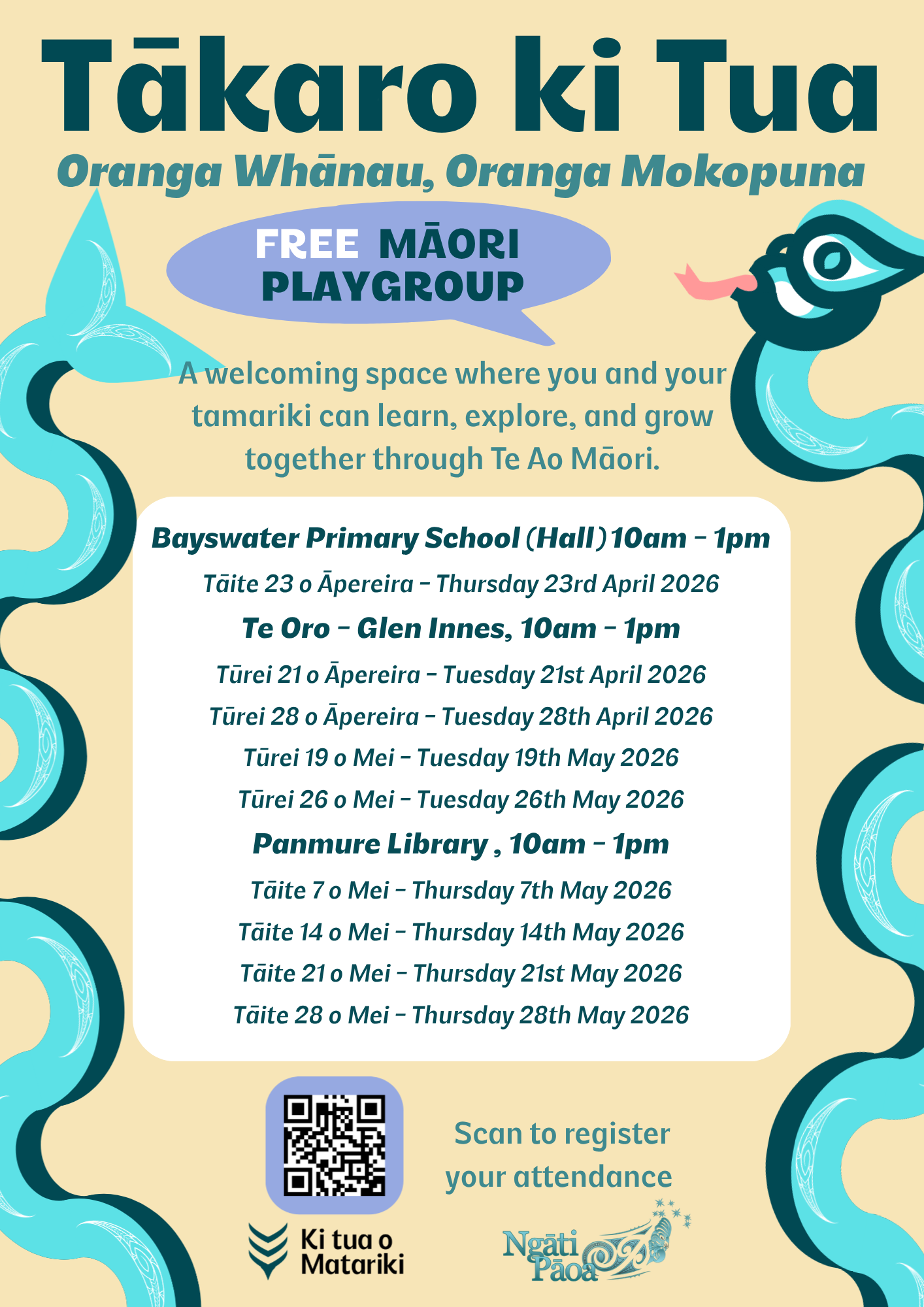 Tākaro ki Tua

Oranga Whānau, Oranga Mokopuna

FREE MĀORI PLAYGROUP

A welcoming space where you and your tamariki can learn, explore, and grow together through Te Ao Māori.

Bayswater Primary School (Hall) 10am - 1pm

Tāite 23 o Āpereira - Thursday 23rd April 2026

Te Oro - Glen Innes, 10am - 1pm

Tūrei 21 o Āpereira - Tuesday 21st April 2026

Tūrei 28 o Āpereira - Tuesday 28th April 2026

Tūrei 19 o Mei - Tuesday 19th May 2026

Tūrei 26 o Mei - Tuesday 26th May 2026

Panmure Library , 10am - 1pm

Tāite 7 o Mei - Thursday 7th May 2026

Tāite 14 o Mei - Thursday 14th May 2026

Tāite 21 o Mei - Thursday 21st May 2026

Tāite 28 o Mei - Thursday 28th May 2026

Scan to register your attendance

Ki tua o Matariki

Ngāti Pāoa